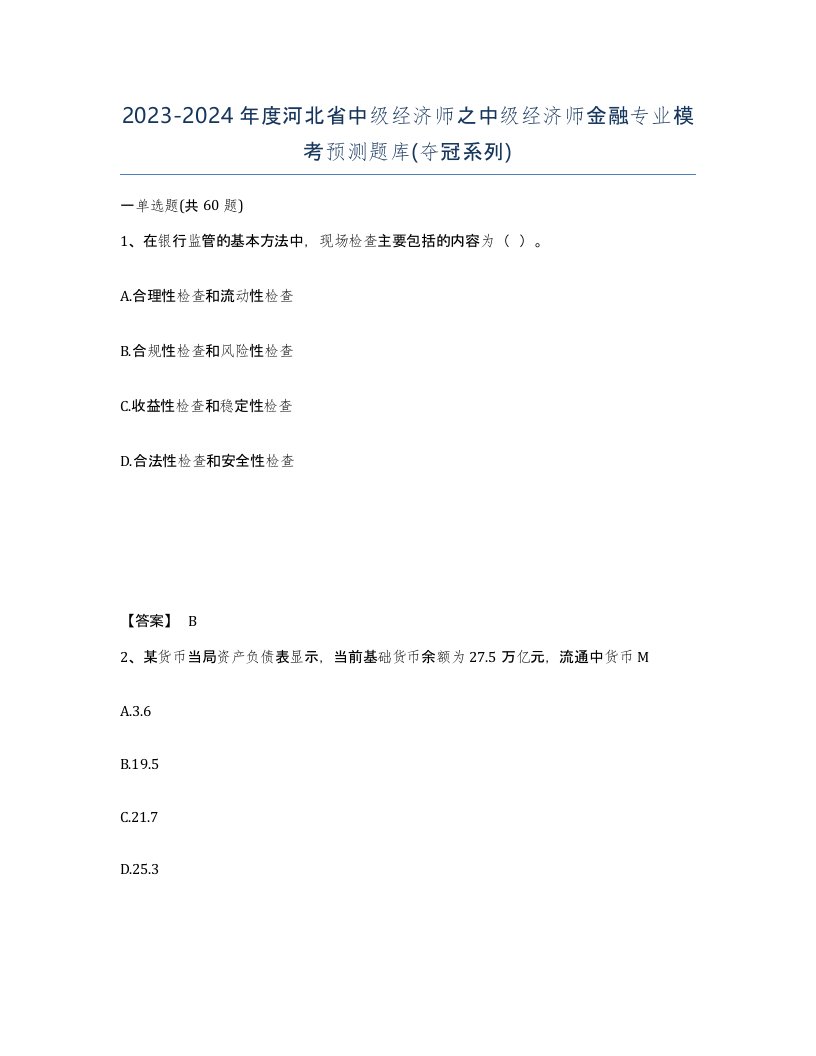 2023-2024年度河北省中级经济师之中级经济师金融专业模考预测题库(夺冠系列)

一单选题(共60题)

1、在银行监管的基本方法中，现场检查主要包括的内容为（ ）。

A.合理性检查和流动性检查

B.合规性检查和风险性检查

C.收益性检查和稳定性检查

D.合法性检查和安全性检查

【答案】 B

2、某货币当局资产负债表显示，当前基础货币余额为27.5万亿元，流通中货币M

A.3.6

B.19.5

C.21.7

D.25.3